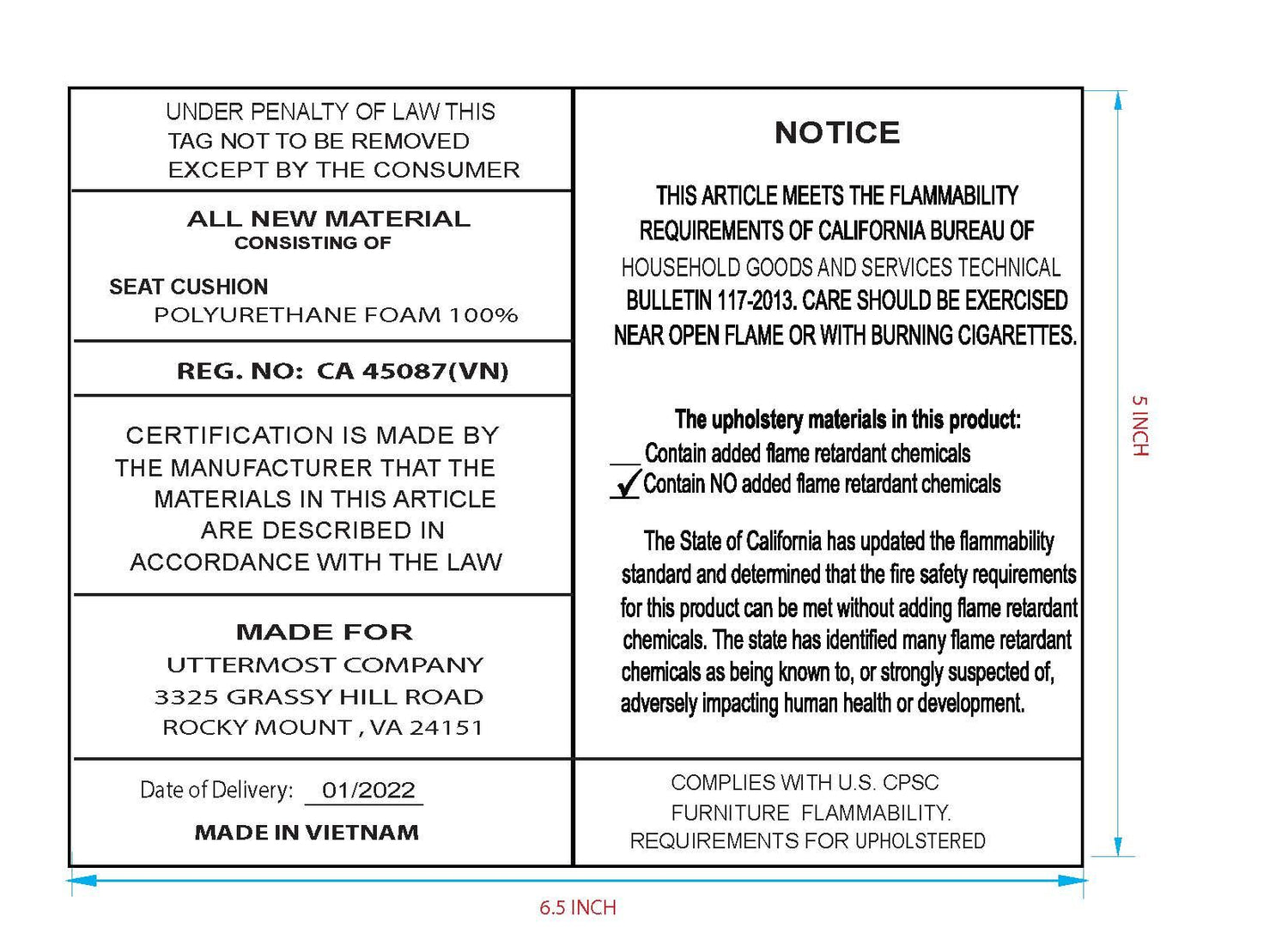 UNDER PENALTY OF LAW THIS TAG NOT TO BE REMOVED EXCEPT BY THE CONSUMER

ALL NEW MATERIAL
CONSISTING OF

SEAT CUSHION
POLYURETHANE FOAM 100%

REG. NO: CA 45087(VN)

CERTIFICATION IS MADE BY THE MANUFACTURER THAT THE MATERIALS IN THIS ARTICLE ARE DESCRIBED IN ACCORDANCE WITH THE LAW

MADE FOR
UTTERMOST COMPANY
3325 GRASSY HILL ROAD
ROCKY MOUNT , VA 24151

Date of Delivery: 01/2022

MADE IN VIETNAM

NOTICE

THIS ARTICLE MEETS THE FLAMMABILITY REQUIREMENTS OF CALIFORNIA BUREAU OF HOUSEHOLD GOODS AND SERVICES TECHNICAL BULLETIN 117-2013. CARE SHOULD BE EXERCISED NEAR OPEN FLAME OR WITH BURNING CIGARETTES.

The upholstery materials in this product:
___ Contain added flame retardant chemicals
✓ Contain NO added flame retardant chemicals

The State of California has updated the flammability standard and determined that the fire safety requirements for this product can be met without adding flame retardant chemicals. The state has identified many flame retardant chemicals as being known to, or strongly suspected of, adversely impacting human health or development.

COMPLIES WITH U.S. CPSC FURNITURE FLAMMABILITY. REQUIREMENTS FOR UPHOLSTERED

5 INCH

6.5 INCH